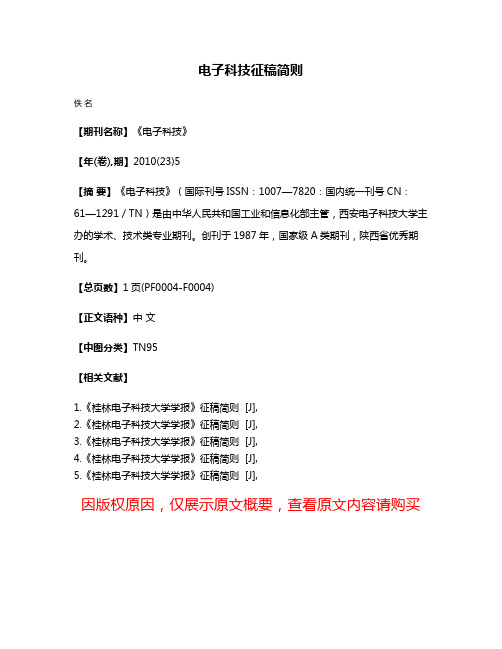 电子科技征稿简则

佚名

【期刊名称】《电子科技》

【年(卷),期】2010(23)5

【摘 要】《电子科技》(国际刊号ISSN:1007—7820:国内统一刊号CN:61—1291/TN)是由中华人民共和国工业和信息化部主管,西安电子科技大学主办的学术、技术类专业期刊。创刊于1987年,国家级A类期刊,陕西省优秀期刊。

【总页数】1页(PF0004-F0004)

【正文语种】中 文

【中图分类】TN95

【相关文献】

1.《桂林电子科技大学学报》征稿简则 [J],
2.《桂林电子科技大学学报》征稿简则 [J],
3.《桂林电子科技大学学报》征稿简则 [J],
4.《桂林电子科技大学学报》征稿简则 [J],
5.《桂林电子科技大学学报》征稿简则 [J],

因版权原因,仅展示原文概要,查看原文内容请购买